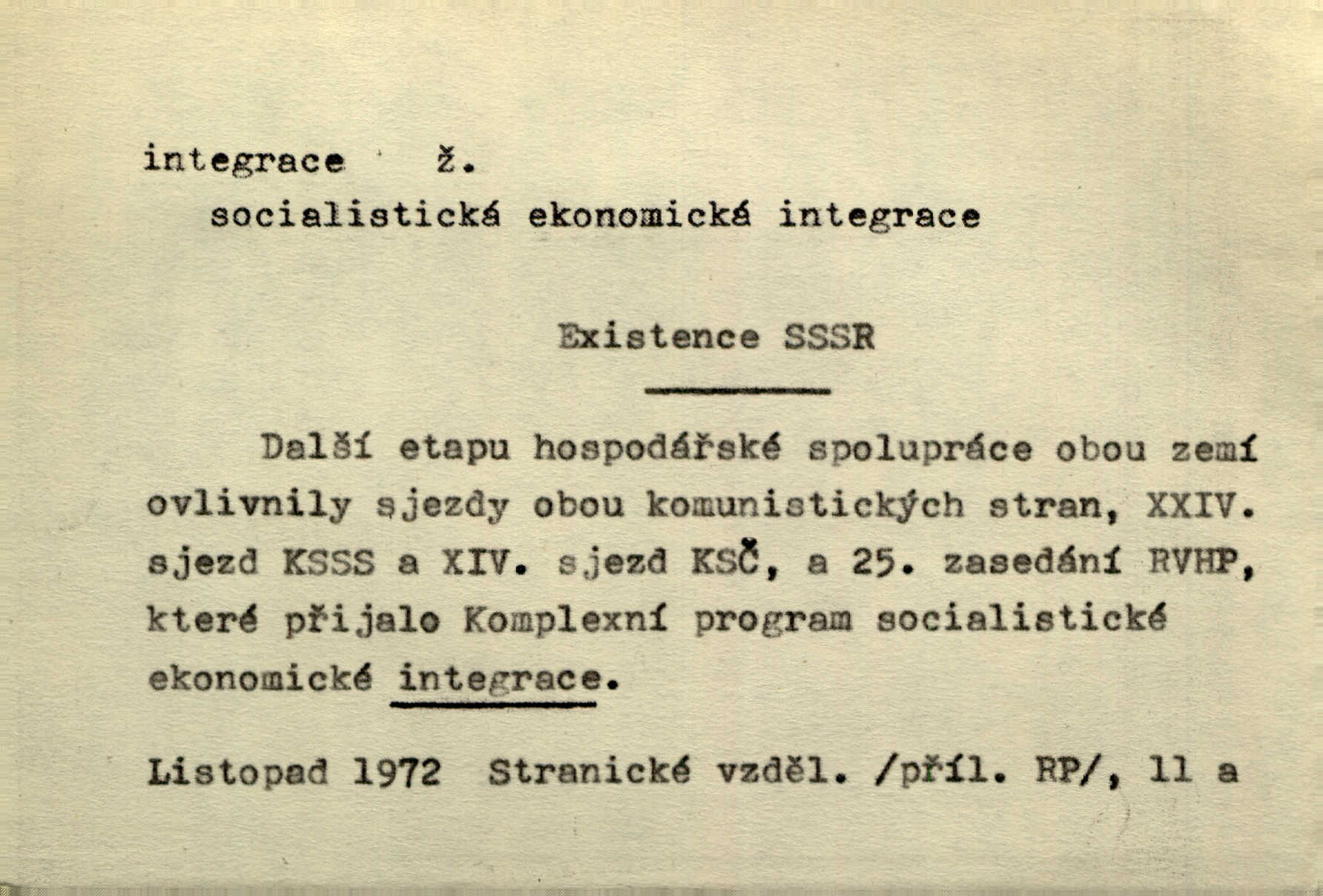 integrace ž.
socialistická ekonomická integrace

Existence SSSR

Další etapu hospodářské spolupráce obou zemí ovlivnily sjezdy obou komunistických stran, XXIV. sjezd KSSS a XIV. sjezd KSČ, a 25. zasedání RVHP, které přijalo Komplexní program socialistické ekonomické integrace.

Listopad 1972 Stranické vzděl. /příl. RP/, 11 a